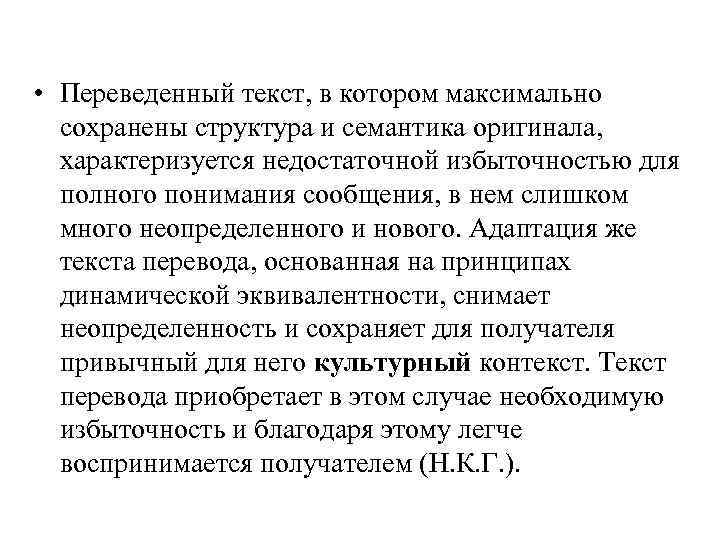 • Переведенный текст, в котором максимально сохранены структура и семантика оригинала, характеризуется недостаточной избыточностью для полного понимания сообщения, в нем слишком много неопределенного и нового. Адаптация же текста перевода, основанная на принципах динамической эквивалентности, снимает неопределенность и сохраняет для получателя привычный для него культурный контекст. Текст перевода приобретает в этом случае необходимую избыточность и благодаря этому легче воспринимается получателем (Н.К.Г.).